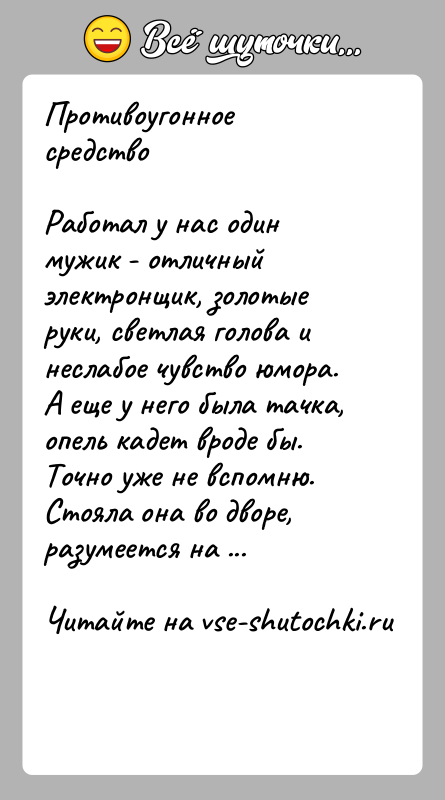 Всё шуточки...

Противоугонное средство

Работал у нас один мужик - отличный электронщик, золотые руки, светлая голова и неслабое чувство юмора. А еще у него была тачка, опель кадет вроде бы. Точно уже не вспомню. Стояла она во дворе, разумеется на ...

Читайте на vse-shutochki.ru